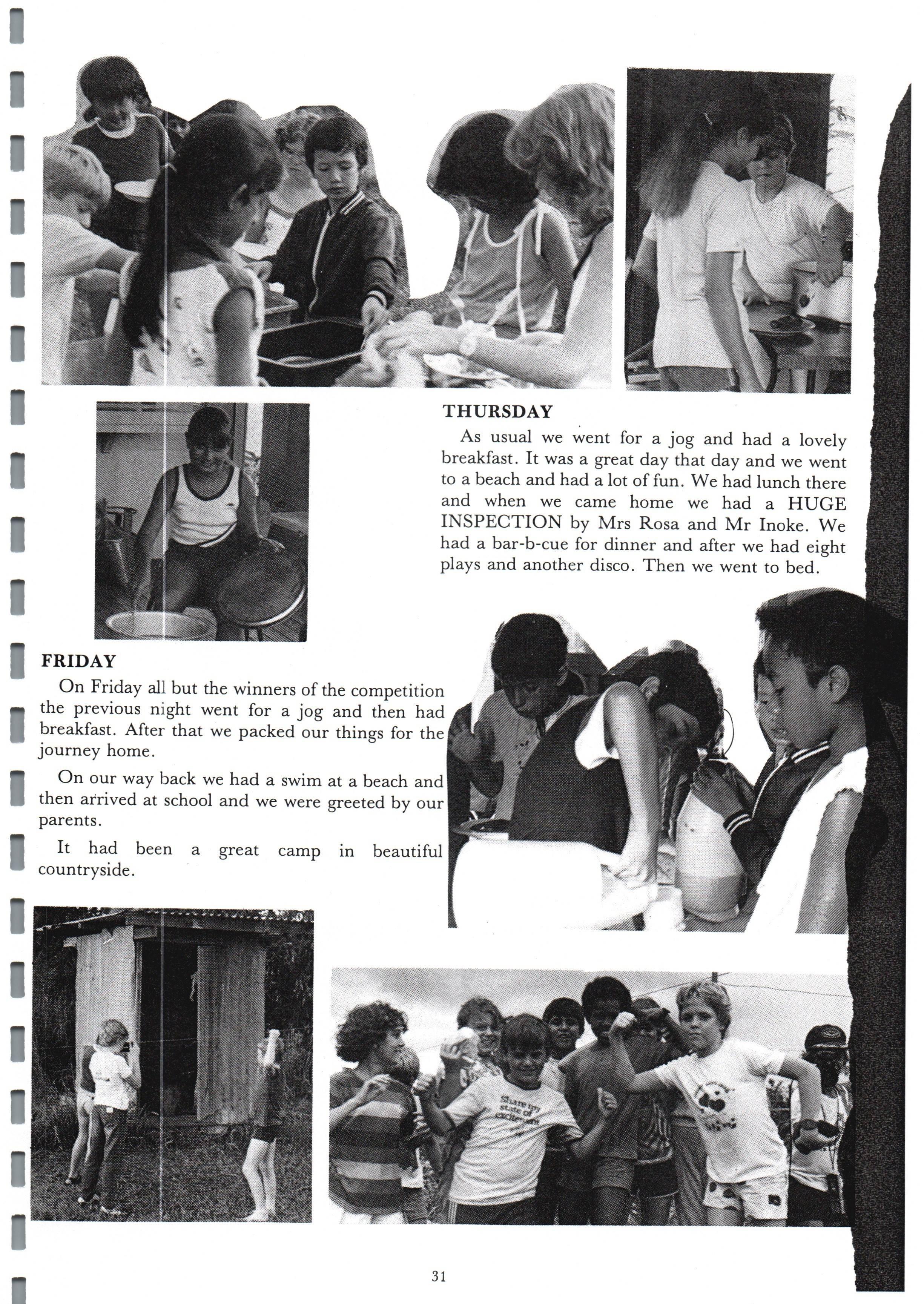 THURSDAY

As usual we went for a jog and had a lovely breakfast. It was a great day that day and we went to a beach and had a lot of fun. We had lunch there and when we came home we had a HUGE INSPECTION by Mrs Rosa and Mr Inoke. We had a bar-b-cue for dinner and after we had eight plays and another disco. Then we went to bed.

FRIDAY

On Friday all but the winners of the competition the previous night went for a jog and then had breakfast. After that we packed our things for the journey home.

On our way back we had a swim at a beach and then arrived at school and we were greeted by our parents.

It had been a great camp in beautiful countryside.

Share my state of excitement

31